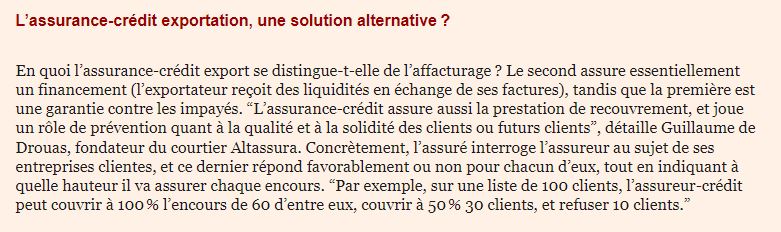 L’assurance-crédit exportation, une solution alternative ?

En quoi l’assurance-crédit export se distingue-t-elle de l’affacturage ? Le second assure essentiellement un financement (l’exportateur reçoit des liquidités en échange de ses factures), tandis que la première est une garantie contre les impayés. “L’assurance-crédit assure aussi la prestation de recouvrement, et joue un rôle de prévention quant à la qualité et à la solidité des clients ou futurs clients”, détaille Guillaume de Drouas, fondateur du courtier Altassura. Concrètement, l’assuré interroge l’assureur au sujet de ses entreprises clientes, et ce dernier répond favorablement ou non pour chacun d’eux, tout en indiquant à quelle hauteur il va assurer chaque encours. “Par exemple, sur une liste de 100 clients, l’assureur-crédit peut couvrir à 100 % l’encours de 60 d’entre eux, couvrir à 50 % 30 clients, et refuser 10 clients.”